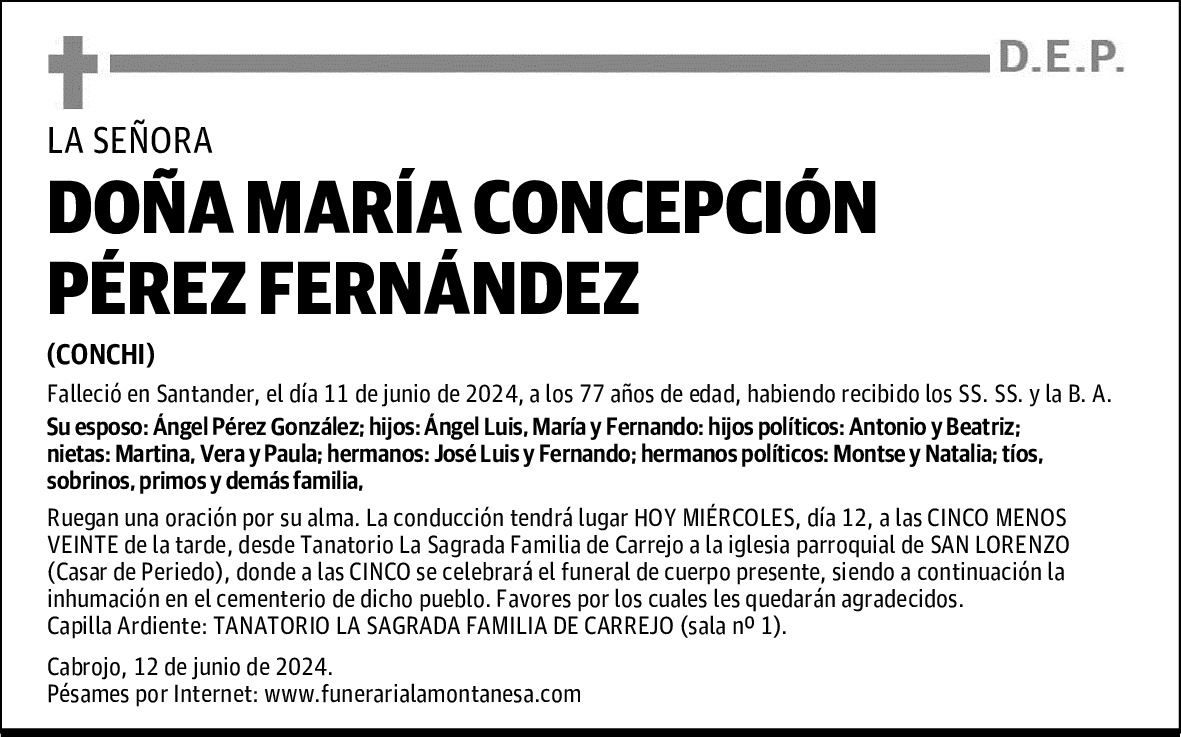 D.E.P.

LA SEÑORA

DOÑA MARÍA CONCEPCIÓN PÉREZ FERNÁNDEZ

(CONCHI)

Falleció en Santander, el día 11 de junio de 2024, a los 77 años de edad, habiendo recibido los SS. SS. y la B. A.

Su esposo: Ángel Pérez González; hijos: Ángel Luis, María y Fernando: hijos políticos: Antonio y Beatriz; nietas: Martina, Vera y Paula; hermanos: José Luis y Fernando; hermanos políticos: Montse y Natalia; tíos, sobrinos, primos y demás familia,

Ruegan una oración por su alma. La conducción tendrá lugar HOY MIÉRCOLES, día 12, a las CINCO MENOS VEINTE de la tarde, desde Tanatorio La Sagrada Familia de Carrejo a la iglesia parroquial de SAN LORENZO (Casar de Periedo), donde a las CINCO se celebrará el funeral de cuerpo presente, siendo a continuación la inhumación en el cementerio de dicho pueblo. Favores por los cuales les quedarán agradecidos.
Capilla Ardiente: TANATORIO LA SAGRADA FAMILIA DE CARREJO (sala nº 1).

Cabrojo, 12 de junio de 2024.
Pésames por Internet: www.funerarialamontanesa.com